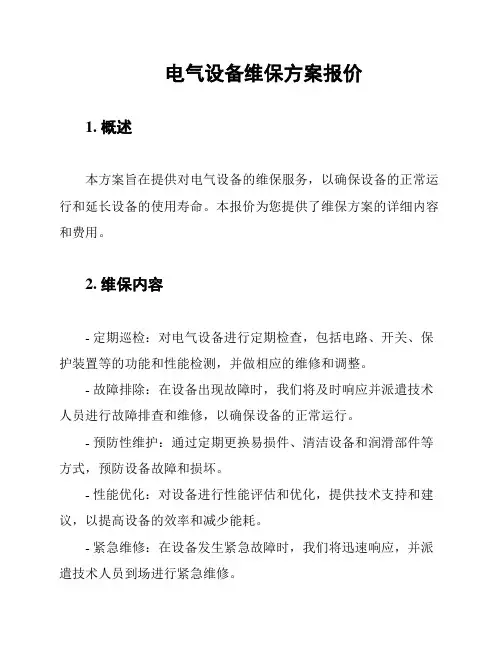 电气设备维保方案报价

1. 概述

本方案旨在提供对电气设备的维保服务，以确保设备的正常运行和延长设备的使用寿命。本报价为您提供了维保方案的详细内容和费用。

2. 维保内容

- 定期巡检：对电气设备进行定期检查，包括电路、开关、保护装置等的功能和性能检测，并做相应的维修和调整。

- 故障排除：在设备出现故障时，我们将及时响应并派遣技术人员进行故障排查和维修，以确保设备的正常运行。

- 预防性维护：通过定期更换易损件、清洁设备和润滑部件等方式，预防设备故障和损坏。

- 性能优化：对设备进行性能评估和优化，提供技术支持和建议，以提高设备的效率和减少能耗。

- 紧急维修：在设备发生紧急故障时，我们将迅速响应，并派遣技术人员到场进行紧急维修。